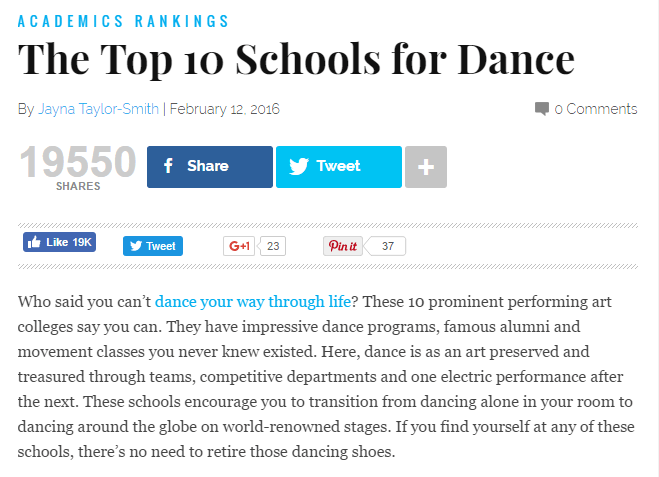 ACADEMICS RANKINGS

The Top 10 Schools for Dance

By Jayna Taylor-Smith | February 12, 2016

0 Comments

19550 SHARES

Share

Tweet

+

Like 19K

Tweet

G+1 23

Pin it 37

Who said you can't dance your way through life? These 10 prominent performing art colleges say you can. They have impressive dance programs, famous alumni and movement classes you never knew existed. Here, dance is as an art preserved and treasured through teams, competitive departments and one electric performance after the next. These schools encourage you to transition from dancing alone in your room to dancing around the globe on world-renowned stages. If you find yourself at any of these schools, there's no need to retire those dancing shoes.